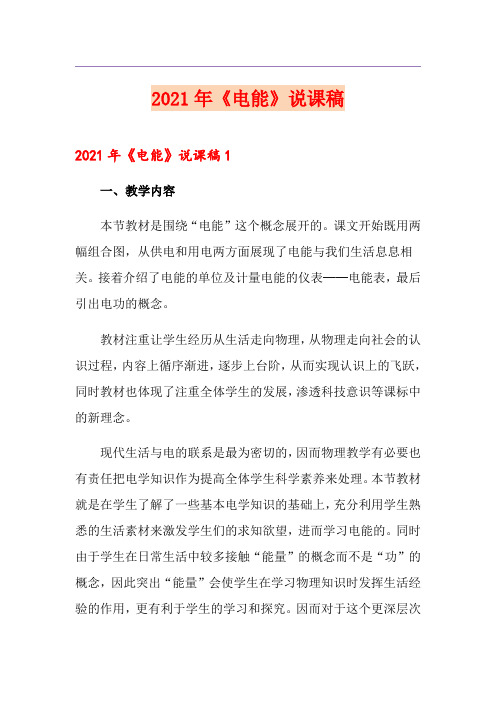 2021年《电能》说课稿

2021年《电能》说课稿1

一、教学内容

本节教材是围绕“电能”这个概念展开的。课文开始既用两幅组合图，从供电和用电两方面展现了电能与我们生活息息相关。接着介绍了电能的单位及计量电能的仪表——电能表，最后引出电功的概念。

教材注重让学生经历从生活走向物理，从物理走向社会的认识过程，内容上循序渐进，逐步上台阶，从而实现认识上的飞跃，同时教材也体现了注重全体学生的发展，渗透科技意识等课标中的新理念。

现代生活与电的联系是最为密切的，因而物理教学有必要也有责任把电学知识作为提高全体学生科学素养来处理。本节教材就是在学生了解了一些基本电学知识的基础上，充分利用学生熟悉的生活素材来激发学生们的求知欲望，进而学习电能的。同时由于学生在日常生活中较多接触“能量”的概念而不是“功”的概念，因此突出“能量”会使学生在学习物理知识时发挥生活经验的作用，更有利于学生的学习和探究。因而对于这个更深层次